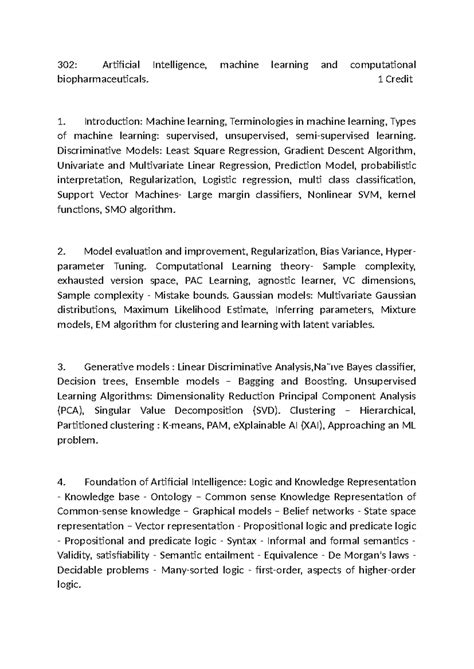 302: Artificial Intelligence, machine learning and computational biopharmaceuticals. 1 Credit

1. Introduction: Machine learning, Terminologies in machine learning, Types of machine learning: supervised, unsupervised, semi-supervised learning. Discriminative Models: Least Square Regression, Gradient Descent Algorithm, Univariate and Multivariate Linear Regression, Prediction Model, probabilistic interpretation, Regularization, Logistic regression, multi class classification, Support Vector Machines- Large margin classifiers, Nonlinear SVM, kernel functions, SMO algorithm.

2. Model evaluation and improvement, Regularization, Bias Variance, Hyper-parameter Tuning. Computational Learning theory- Sample complexity, exhausted version space, PAC Learning, agnostic learner, VC dimensions, Sample complexity - Mistake bounds. Gaussian models: Multivariate Gaussian distributions, Maximum Likelihood Estimate, Inferring parameters, Mixture models, EM algorithm for clustering and learning with latent variables.

3. Generative models : Linear Discriminative Analysis,Na¨ıve Bayes classifier, Decision trees, Ensemble models – Bagging and Boosting. Unsupervised Learning Algorithms: Dimensionality Reduction Principal Component Analysis (PCA), Singular Value Decomposition (SVD). Clustering – Hierarchical, Partitioned clustering : K-means, PAM, eXplainable AI (XAI), Approaching an ML problem.

4. Foundation of Artificial Intelligence: Logic and Knowledge Representation - Knowledge base - Ontology – Common sense Knowledge Representation of Common-sense knowledge – Graphical models – Belief networks - State space representation – Vector representation - Propositional logic and predicate logic - Propositional and predicate logic - Syntax - Informal and formal semantics - Validity, satisfiability - Semantic entailment - Equivalence - De Morgan's laws - Decidable problems - Many-sorted logic - first-order, aspects of higher-order logic.